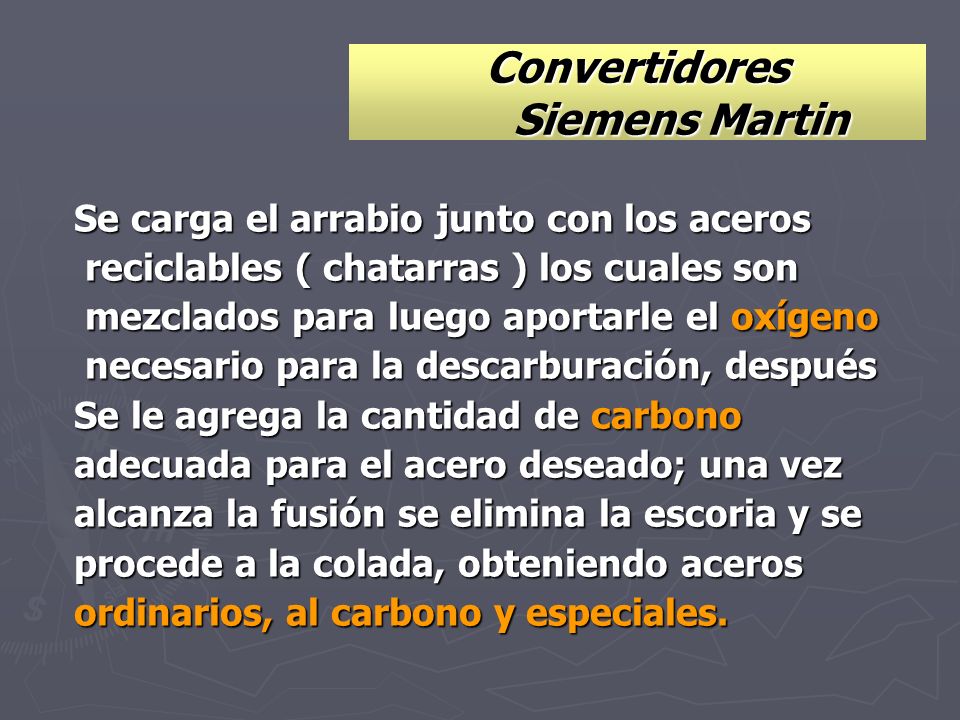 Convertidores
Siemens Martin

Se carga el arrabio junto con los aceros reciclables ( chatarras ) los cuales son mezclados para luego aportarle el oxígeno necesario para la descarburación, después Se le agrega la cantidad de carbono adecuada para el acero deseado; una vez alcanza la fusión se elimina la escoria y se procede a la colada, obteniendo aceros ordinarios, al carbono y especiales.